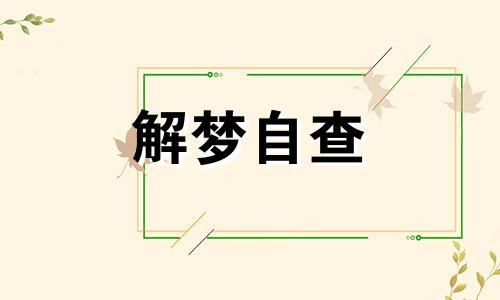 解梦自查